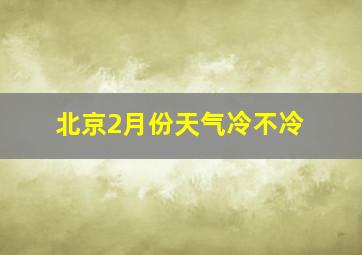 北京2月份天气冷不冷